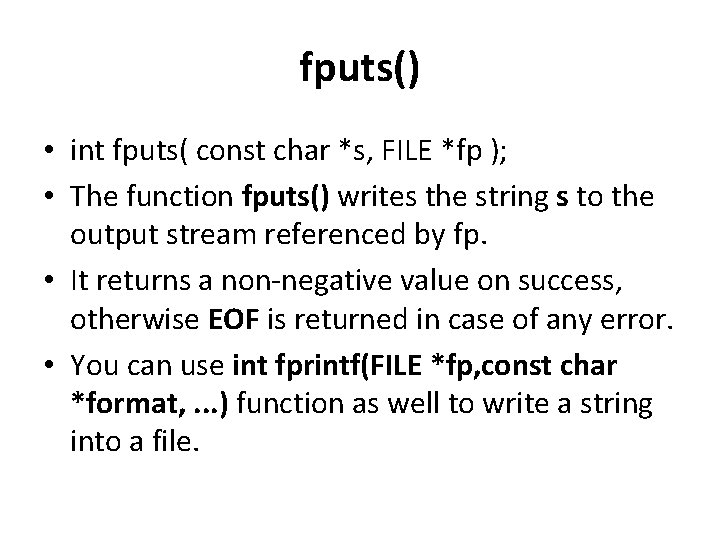 fputs()

• int fputs( const char *s, FILE *fp );

• The function fputs() writes the string s to the output stream referenced by fp.

• It returns a non-negative value on success, otherwise EOF is returned in case of any error.

• You can use int fprintf(FILE *fp,const char *format, ...) function as well to write a string into a file.